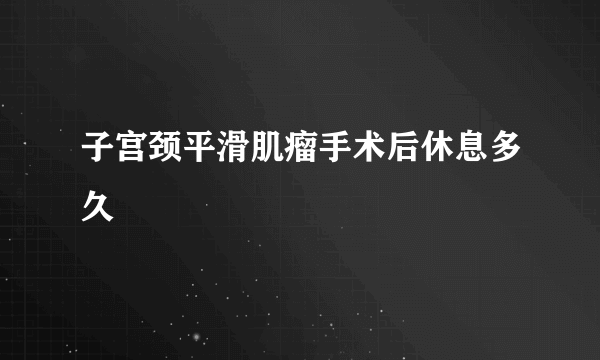 子宫颈平滑肌瘤手术后休息多久